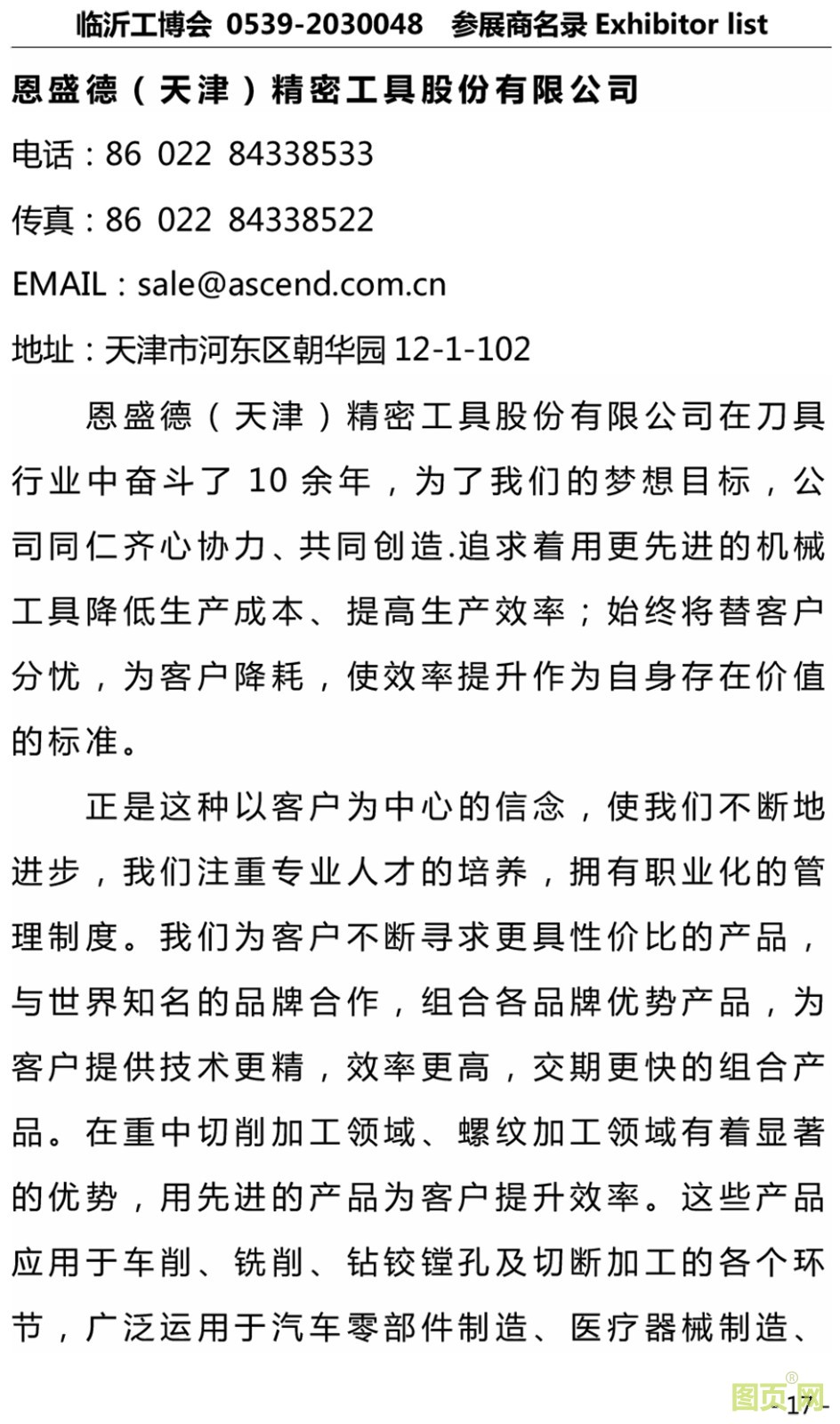 临沂工博会 0539-2030048 参展商名录 Exhibitor list

恩盛德（天津）精密工具股份有限公司

电话：86 022 84338533

传真：86 022 84338522

EMAIL：sale@ascend.com.cn

地址：天津市河东区朝华园 12-1-102

恩盛德（天津）精密工具股份有限公司在刀具行业中奋斗了 10 余年，为了我们的梦想目标，公司同仁齐心协力、共同创造.追求着用更先进的机械工具降低生产成本、提高生产效率；始终将替客户分忧，为客户降耗，使效率提升作为自身存在价值的标准。

正是这种以客户为中心的信念，使我们不断地进步，我们注重专业人才的培养，拥有职业化的管理制度。我们为客户不断寻求更具性价比的产品，与世界知名的品牌合作，组合各品牌优势产品，为客户提供技术更精，效率更高，交期更快的组合产品。在重中切削加工领域、螺纹加工领域有着显著的优势，用先进的产品为客户提升效率。这些产品应用于车削、铣削、钻铰镗孔及切断加工的各个环节，广泛运用于汽车零部件制造、医疗器械制造、

图页网

- 17 -